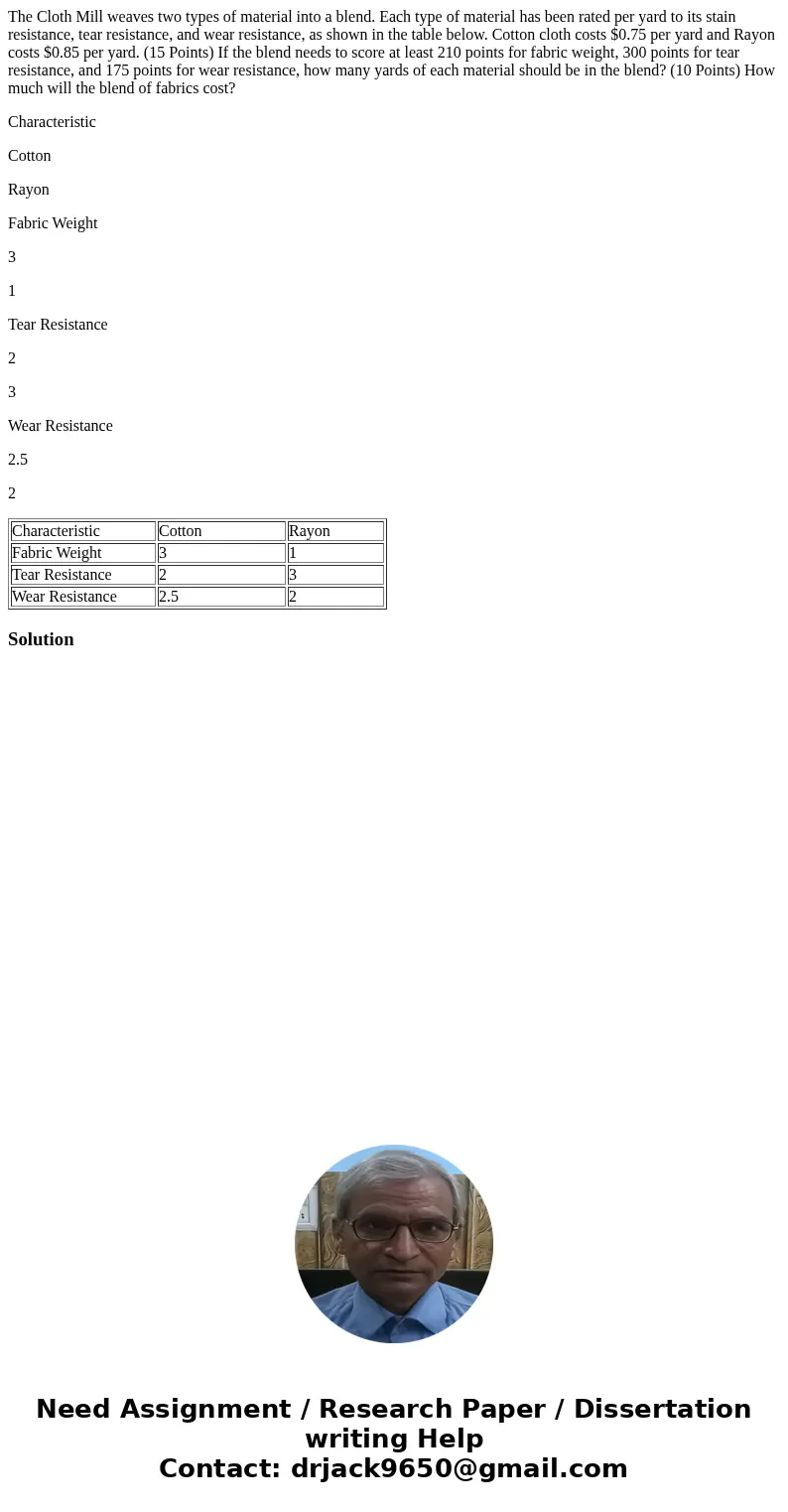 The Cloth Mill weaves two types of material into a blend. Each type of material has been rated per yard to its stain resistance, tear resistance, and wear resistance, as shown in the table below. Cotton cloth costs $0.75 per yard and Rayon costs $0.85 per yard. (15 Points) If the blend needs to score at least 210 points for fabric weight, 300 points for tear resistance, and 175 points for wear resistance, how many yards of each material should be in the blend? (10 Points) How much will the blend of fabrics cost?

Characteristic

Cotton

Rayon

Fabric Weight

3

1

Tear Resistance

2

3

Wear Resistance

2.5

2

| Characteristic | Cotton | Rayon |
|---|---|---|
| Fabric Weight | 3 | 1 |
| Tear Resistance | 2 | 3 |
| Wear Resistance | 2.5 | 2 |

Solution

Need Assignment / Research Paper / Dissertation writing Help
Contact: drjack9650@gmail.com